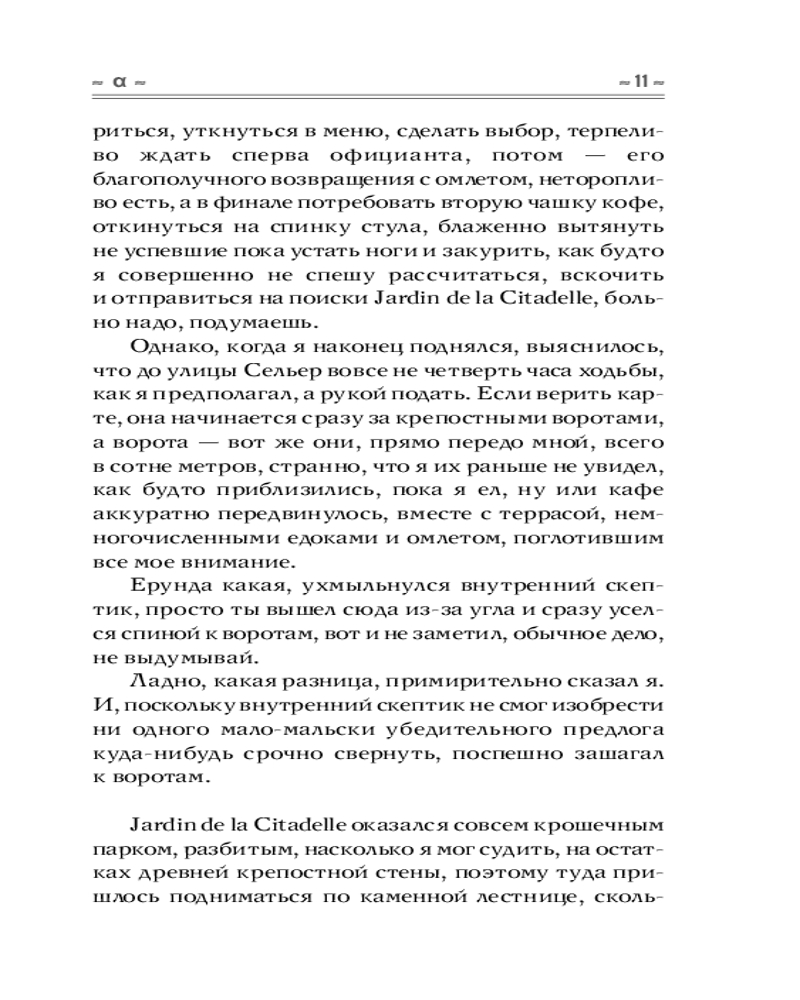 ~ α ~

~ 11 ~

риться, уткнуться в меню, сделать выбор, терпеливо ждать сперва официанта, потом — его благополучного возвращения с омлетом, неторопливо есть, а в финале потребовать вторую чашку кофе, откинуться на спинку стула, блаженно вытянуть не успевшие пока устать ноги и закурить, как будто я совершенно не спешу рассчитаться, вскочить и отправиться на поиски Jardin de la Citadelle, больно надо, подумаешь.

Однако, когда я наконец поднялся, выяснилось, что до улицы Сельер вовсе не четверть часа ходьбы, как я предполагал, а рукой подать. Если верить карте, она начинается сразу за крепостными воротами, а ворота — вот же они, прямо передо мной, всего в сотне метров, странно, что я их раньше не увидел, как будто приблизились, пока я ел, ну или кафе аккуратно передвинулось, вместе с террасой, немногочисленными едоками и омлетом, поглотившим все мое внимание.

Ерунда какая, ухмыльнулся внутренний скептик, просто ты вышел сюда из-за угла и сразу уселся спиной к воротам, вот и не заметил, обычное дело, не выдумывай.

Ладно, какая разница, примирительно сказал я. И, поскольку внутренний скептик не смог изобрести ни одного мало-мальски убедительного предлога куда-нибудь срочно свернуть, поспешно зашагал к воротам.

Jardin de la Citadelle оказался совсем крошечным парком, разбитым, насколько я мог судить, на остатках древней крепостной стены, поэтому туда пришлось подниматься по каменной лестнице, сколь-